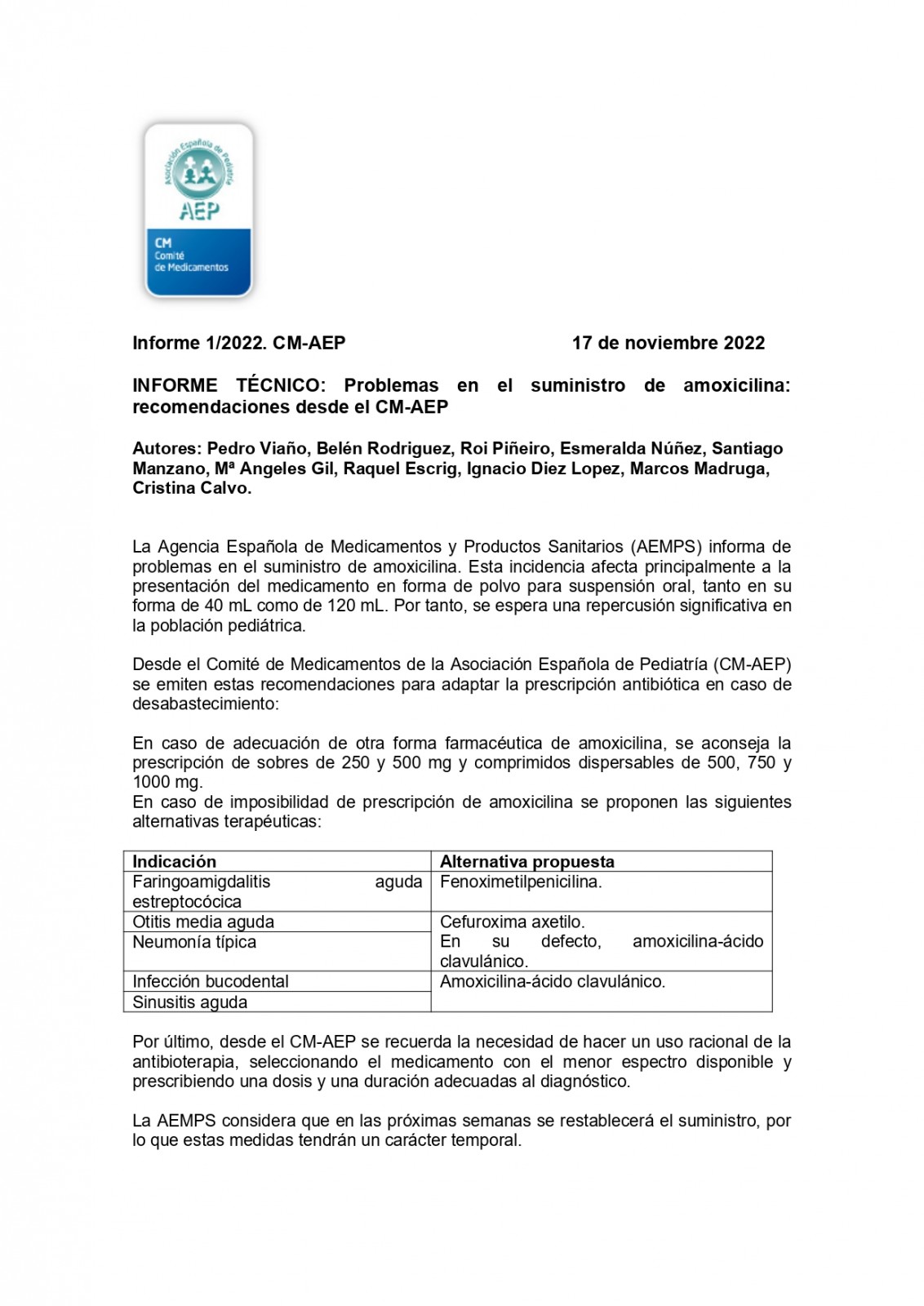 Asociación Española de Pediatría

AEP

CM
Comité
de Medicamentos

Informe 1/2022. CM-AEP 17 de noviembre 2022

INFORME TÉCNICO: Problemas en el suministro de amoxicilina: recomendaciones desde el CM-AEP

Autores: Pedro Viaño, Belén Rodriguez, Roi Piñeiro, Esmeralda Núñez, Santiago Manzano, Mª Angeles Gil, Raquel Escrig, Ignacio Diez Lopez, Marcos Madruga, Cristina Calvo.

La Agencia Española de Medicamentos y Productos Sanitarios (AEMPS) informa de problemas en el suministro de amoxicilina. Esta incidencia afecta principalmente a la presentación del medicamento en forma de polvo para suspensión oral, tanto en su forma de 40 mL como de 120 mL. Por tanto, se espera una repercusión significativa en la población pediátrica.

Desde el Comité de Medicamentos de la Asociación Española de Pediatría (CM-AEP) se emiten estas recomendaciones para adaptar la prescripción antibiótica en caso de desabastecimiento:

En caso de adecuación de otra forma farmacéutica de amoxicilina, se aconseja la prescripción de sobres de 250 y 500 mg y comprimidos dispersables de 500, 750 y 1000 mg.
En caso de imposibilidad de prescripción de amoxicilina se proponen las siguientes alternativas terapéuticas:

| Indicación | Alternativa propuesta |
|---|---|
| Faringoamigdalitis aguda estreptocócica | Fenoximetilpenicilina. |
| Otitis media aguda | Cefuroxima axetilo. En su defecto, amoxicilina-ácido clavulánico. |
| Neumonía típica | |
| Infección bucodental | Amoxicilina-ácido clavulánico. |
| Sinusitis aguda | |

Por último, desde el CM-AEP se recuerda la necesidad de hacer un uso racional de la antibioterapia, seleccionando el medicamento con el menor espectro disponible y prescribiendo una dosis y una duración adecuadas al diagnóstico.

La AEMPS considera que en las próximas semanas se restablecerá el suministro, por lo que estas medidas tendrán un carácter temporal.